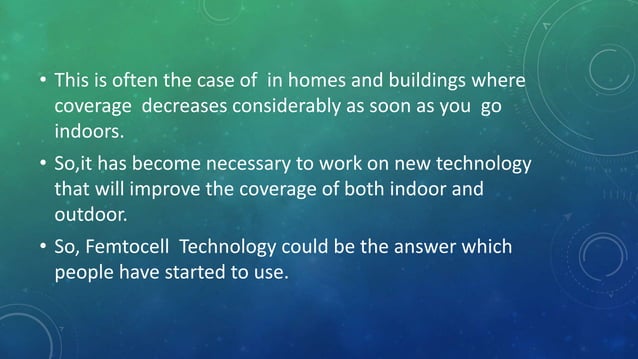 • This is often the case of in homes and buildings where coverage decreases considerably as soon as you go indoors.

• So,it has become necessary to work on new technology that will improve the coverage of both indoor and outdoor.

• So, Femtocell Technology could be the answer which people have started to use.